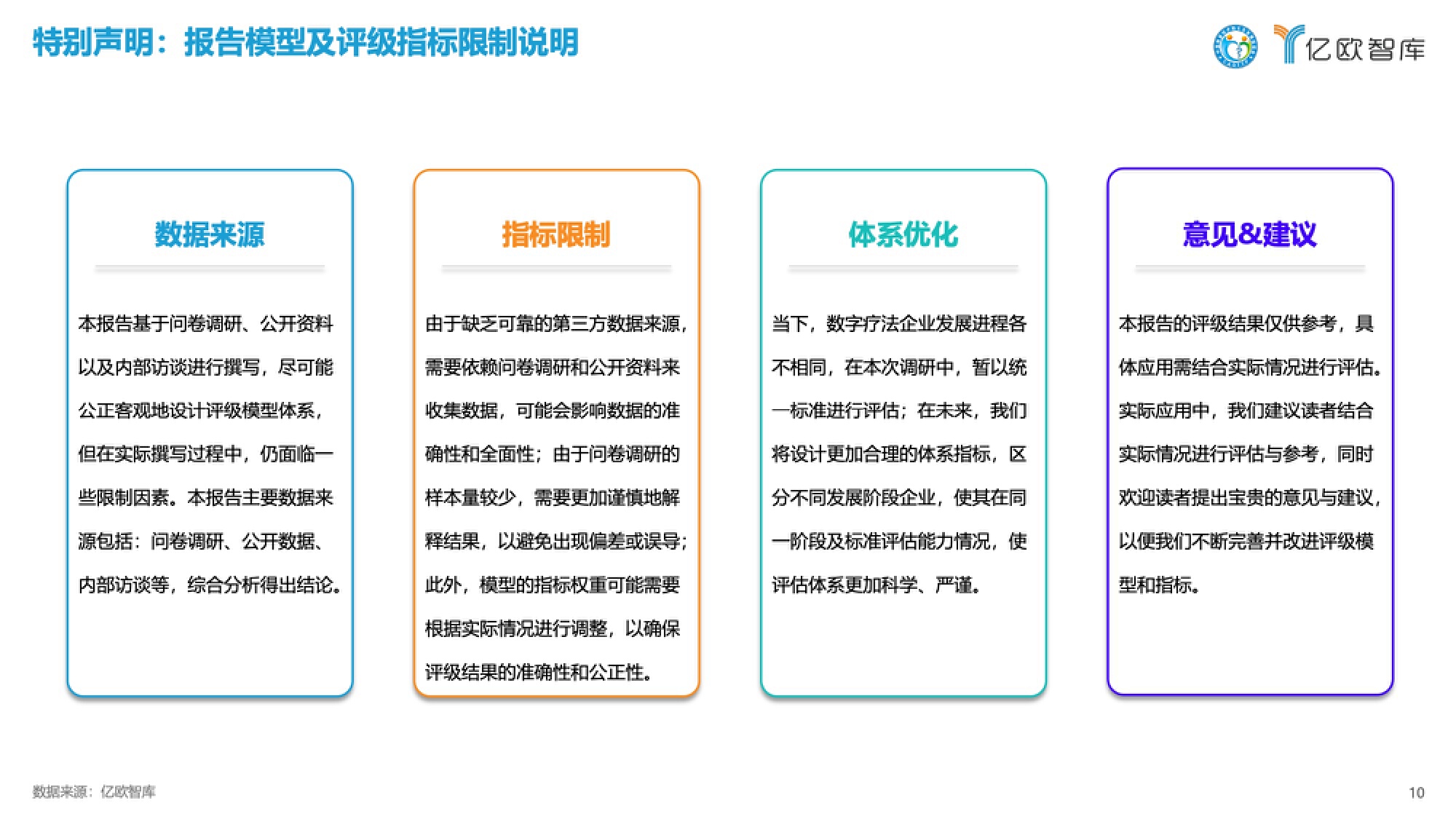 特别声明：报告模型及评级指标限制说明

亿欧智库

数据来源

本报告基于问卷调研、公开资料以及内部访谈进行撰写，尽可能公正客观地设计评级模型体系，但在实际撰写过程中，仍面临一些限制因素。本报告主要数据来源包括：问卷调研、公开数据、内部访谈等，综合分析得出结论。

指标限制

由于缺乏可靠的第三方数据来源，需要依赖问卷调研和公开资料来收集数据，可能会影响数据的准确性和全面性；由于问卷调研的样本量较少，需要更加谨慎地解释结果，以避免出现偏差或误导；此外，模型的指标权重可能需要根据实际情况进行调整，以确保评级结果的准确性和公正性。

体系优化

当下，数字疗法企业发展进程各不相同，在本次调研中，暂以统一标准进行评估；在未来，我们将设计更加合理的体系指标，区分不同发展阶段企业，使其在同一阶段及标准评估能力情况，使评估体系更加科学、严谨。

意见&建议

本报告的评级结果仅供参考，具体应用需结合实际情况进行评估。实际应用中，我们建议读者结合实际情况进行评估与参考，同时欢迎读者提出宝贵的意见与建议，以便我们不断完善并改进评级模型和指标。

数据来源：亿欧智库

10